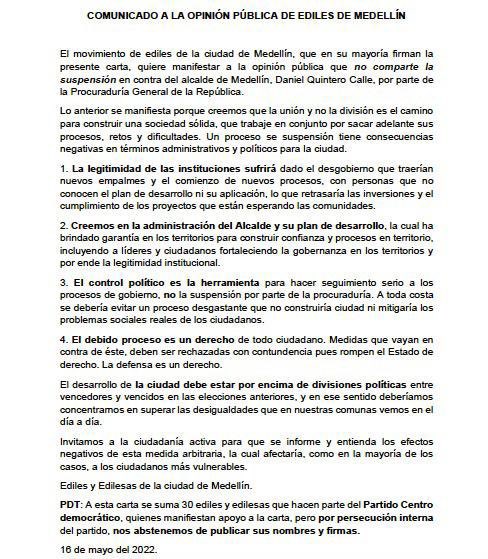 COMUNICADO A LA OPINIÓN PÚBLICA DE EDILES DE MEDELLÍN

El movimiento de ediles de la ciudad de Medellín, que en su mayoría firman la presente carta, quiere manifestar a la opinión pública que no comparte la suspensión en contra del alcalde de Medellín, Daniel Quintero Calle, por parte de la Procuraduría General de la República.

Lo anterior se manifiesta porque creemos que la unión y no la división es el camino para construir una sociedad sólida, que trabaje en conjunto por sacar adelante sus procesos, retos y dificultades. Un proceso se suspensión tiene consecuencias negativas en términos administrativos y políticos para la ciudad.

1. La legitimidad de las instituciones sufrirá dado el desgobierno que traerían nuevos empalmes y el comienzo de nuevos procesos, con personas que no conocen el plan de desarrollo ni su aplicación, lo que retrasaría las inversiones y el cumplimiento de los proyectos que están esperando las comunidades.

2. Creemos en la administración del Alcalde y su plan de desarrollo, la cual ha brindado garantía en los territorios para construir confianza y procesos en territorio, incluyendo a líderes y ciudadanos fortaleciendo la gobernanza en los territorios y por ende la legitimidad institucional.

3. El control político es la herramienta para hacer seguimiento serio a los procesos de gobierno, no la suspensión por parte de la procuraduría. A toda costa se debería evitar un proceso desgastante que no construiría ciudad ni mitigaría los problemas sociales reales de los ciudadanos.

4. El debido proceso es un derecho de todo ciudadano. Medidas que vayan en contra de éste, deben ser rechazadas con contundencia pues rompen el Estado de derecho. La defensa es un derecho.

El desarrollo de la ciudad debe estar por encima de divisiones políticas entre vencedores y vencidos en las elecciones anteriores, y en ese sentido deberíamos concentrarnos en superar las desigualdades que en nuestras comunas vemos en el día a día.

Invitamos a la ciudadanía activa para que se informe y entienda los efectos negativos de esta medida arbitraria, la cual afectaría, como en la mayoría de los casos, a los ciudadanos más vulnerables.

Ediles y Edilesas de la ciudad de Medellín.

PDT: A esta carta se suma 30 ediles y edilesas que hacen parte del Partido Centro democrático, quienes manifiestan apoyo a la carta, pero por persecución interna del partido, nos abstenemos de publicar sus nombres y firmas.

16 de mayo del 2022.